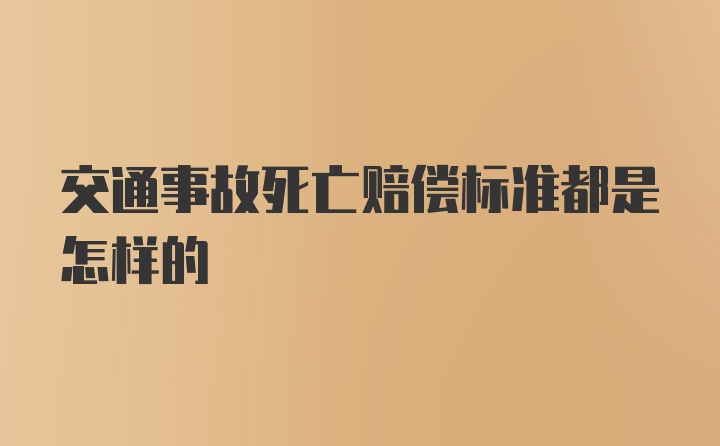 交通事故死亡赔偿标准都是怎样的